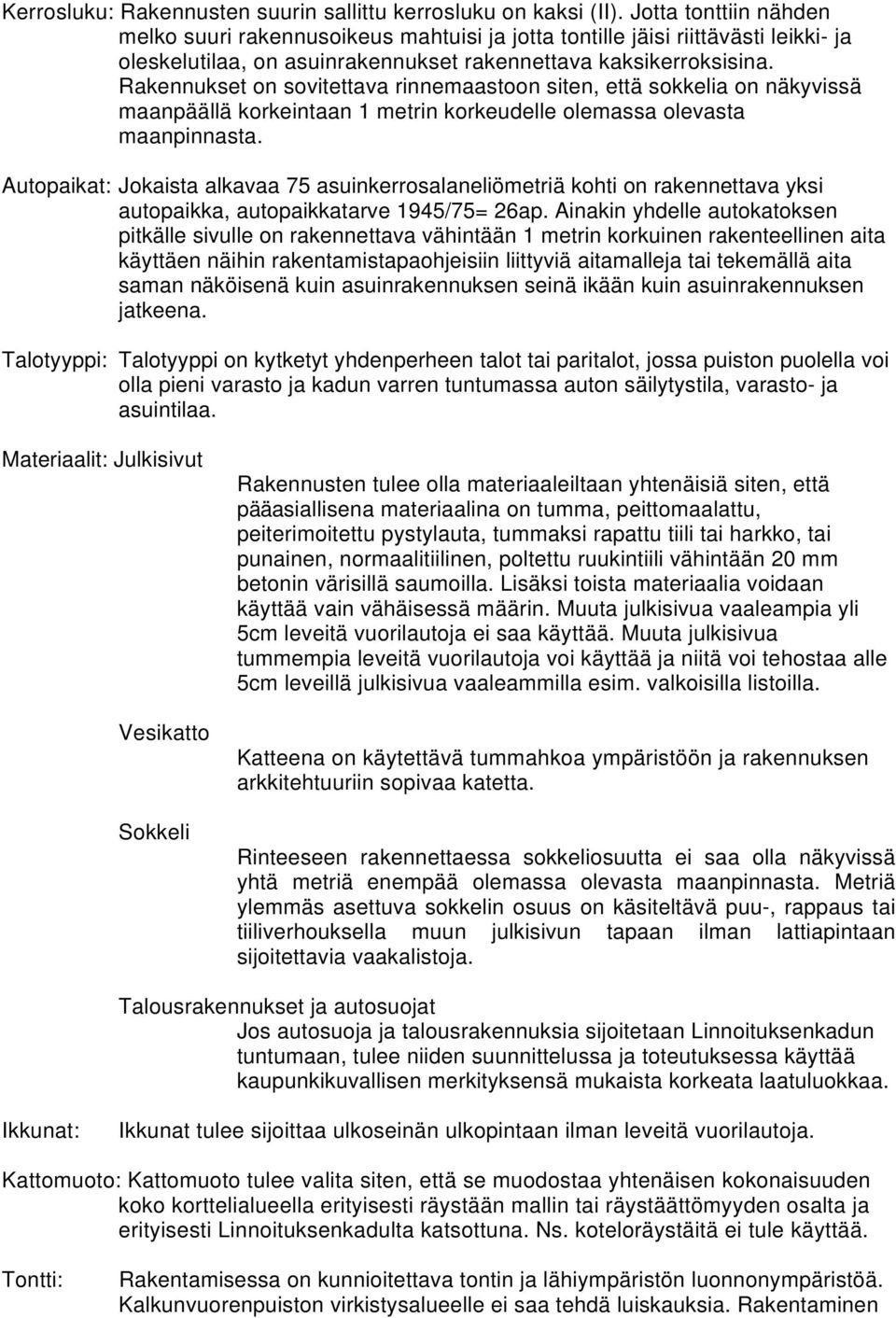 Kerrosluku: Rakennusten suurin sallittu kerrosluku on kaksi (II). Jotta tonttiin nähden melko suuri rakennusoikeus mahtuisi ja jotta tontille jäisi riittävästi leikki- ja oleskelutilaa, on asuinrakennukset rakennettava kaksikerroksisina. Rakennukset on sovitettava rinnemaastoon siten, että sokkelia on näkyvissä maanpäällä korkeintaan 1 metrin korkeudelle olemassa olevasta maanpinnasta.

Autopaikat: Jokaista alkavaa 75 asuinkerrosalaneliömetriä kohti on rakennettava yksi autopaikka, autopaikkatarve 1945/75= 26ap. Ainakin yhdelle autokatoksen pitkälle sivulle on rakennettava vähintään 1 metrin korkuinen rakenteellinen aita käyttäen näihin rakentamistapaohjeisiin liittyviä aitamalleja tai tekemällä aita saman näköisenä kuin asuinrakennuksen seinä ikään kuin asuinrakennuksen jatkeena.

Talotyyppi: Talotyyppi on kytketyt yhdenperheen talot tai paritalot, jossa puiston puolella voi olla pieni varasto ja kadun varren tuntumassa auton säilytystila, varasto- ja asuintilaa.

Materiaalit: Julkisivut

Rakennusten tulee olla materiaaleiltaan yhtenäisiä siten, että pääasiallisena materiaalina on tumma, peittomaalattu, peiterimoitettu pystylauta, tummaksi rapattu tiili tai harkko, tai punainen, normaalitiilinen, poltettu ruukintiili vähintään 20 mm betonin värisillä saumoilla. Lisäksi toista materiaalia voidaan käyttää vain vähäisessä määrin. Muuta julkisivua vaaleampia yli 5cm leveitä vuorilautoja ei saa käyttää. Muuta julkisivua tummempia leveitä vuorilautoja voi käyttää ja niitä voi tehostaa alle 5cm leveillä julkisivua vaaleammilla esim. valkoisilla listoilla.

Vesikatto

Katteena on käytettävä tummahkoa ympäristöön ja rakennuksen arkkitehtuuriin sopivaa katetta.

Sokkeli

Rinteeseen rakennettaessa sokkeliosuutta ei saa olla näkyvissä yhtä metriä enempää olemassa olevasta maanpinnasta. Metriä ylemmäs asettuva sokkelin osuus on käsiteltävä puu-, rappaus tai tiiliverhouksella muun julkisivun tapaan ilman lattiapintaan sijoitettavia vaakalistoja.

Talousrakennukset ja autosuojat

Jos autosuoja ja talousrakennuksia sijoitetaan Linnoituksenkadun tuntumaan, tulee niiden suunnittelussa ja toteutuksessa käyttää kaupunkikuvallisen merkityksensä mukaista korkeata laatuluokkaa.

Ikkunat: Ikkunat tulee sijoittaa ulkoseinän ulkopintaan ilman leveitä vuorilautoja.

Kattomuoto: Kattomuoto tulee valita siten, että se muodostaa yhtenäisen kokonaisuuden koko korttelialueella erityisesti räystään mallin tai räystäättömyyden osalta ja erityisesti Linnoituksenkadulta katsottuna. Ns. koteloräystäitä ei tule käyttää.

Tontti: Rakentamisessa on kunnioitettava tontin ja lähiympäristön luonnonympäristöä. Kalkunvuorenpuiston virkistysalueelle ei saa tehdä luiskauksia. Rakentaminen